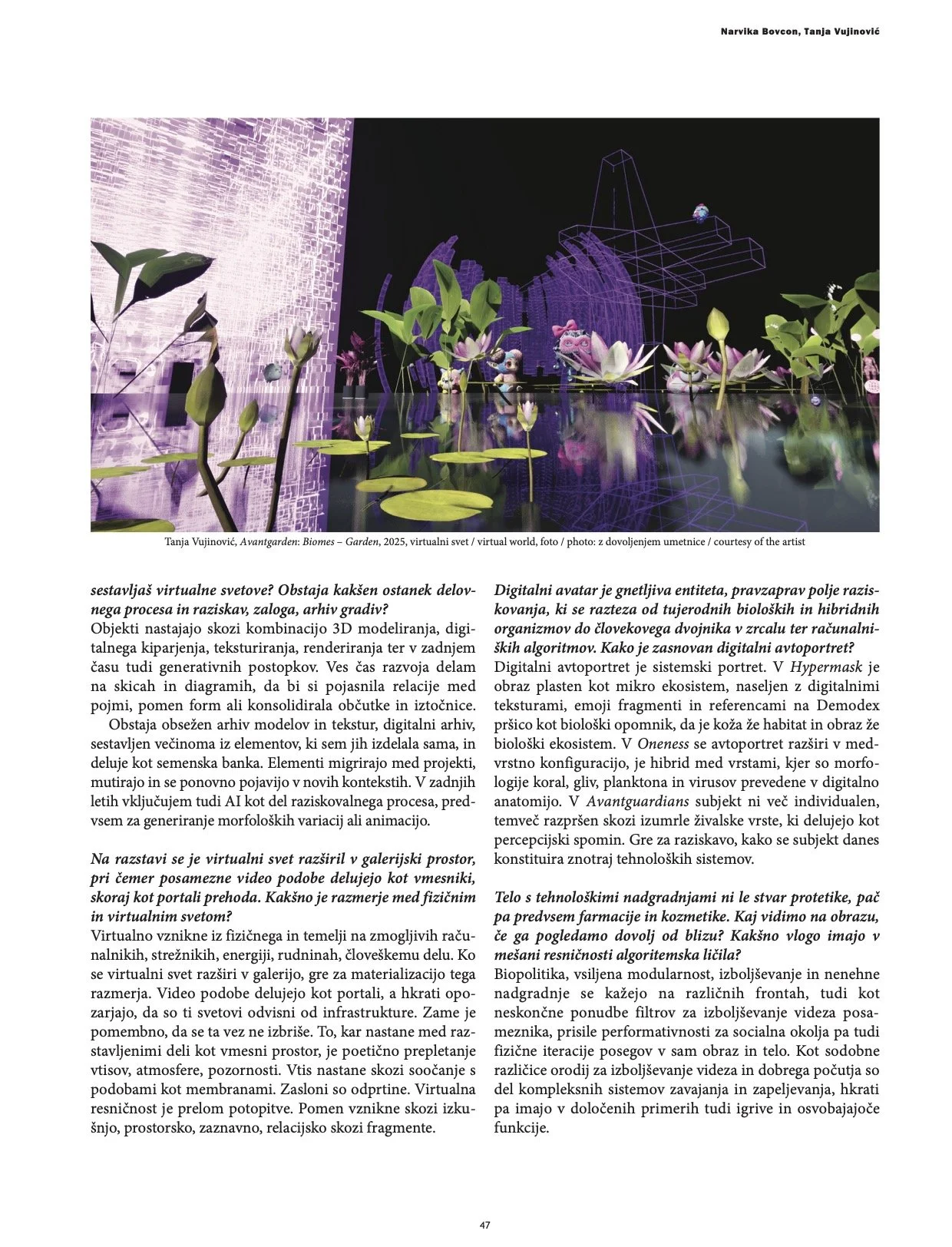 Narvika Bovcon, Tanja Vujinović

Tanja Vujinović, Avantgarden: Biomes – Garden, 2025, virtualni svet / virtual world, foto / photo: z dovoljenjem umetnice / courtesy of the artist

sestavljaš virtualne svetove? Obstaja kakšen ostanek delovnega procesa in raziskav, zaloga, arhiv gradiv?
Objekti nastajajo skozi kombinacijo 3D modeliranja, digitalnega kiparjenja, teksturiranja, renderiranja ter v zadnjem času tudi generativnih postopkov. Ves čas razvoja delam na skicah in diagramih, da bi si pojasnila relacije med pojmi, pomen form ali konsolidirala občutke in iztočnice.

Obstaja obsežen arhiv modelov in tekstur, digitalni arhiv, sestavljen večinoma iz elementov, ki sem jih izdelala sama, in deluje kot semenska banka. Elementi migrirajo med projekti, mutirajo in se ponovno pojavijo v novih kontekstih. V zadnjih letih vključujem tudi AI kot del raziskovalnega procesa, predvsem za generiranje morfoloških variacij ali animacijo.

Na razstavi se je virtualni svet razširil v galerijski prostor, pri čemer posamezne video podobe delujejo kot vmesniki, skoraj kot portali prehoda. Kakšno je razmerje med fizičnim in virtualnim svetom?
Virtualno vznikne iz fizičnega in temelji na zmogljivih računalnikih, strežnikih, energiji, rudninah, človeškemu delu. Ko se virtualni svet razširi v galerijo, gre za materializacijo tega razmerja. Video podobe delujejo kot portali, a hkrati opozarjajo, da so ti svetovi odvisni od infrastrukture. Zame je pomembno, da se ta vez ne izbriše. To, kar nastane med razstavljenimi deli kot vmesni prostor, je poetično prepletanje vtisov, atmosfere, pozornosti. Vtis nastane skozi soočanje s podobami kot membranami. Zasloni so odprtine. Virtualna resničnost je prelom potopitve. Pomen vznikne skozi izkušnjo, prostorsko, zaznavno, relacijsko skozi fragmente.

Digitalni avatar je gnetljiva entiteta, pravzaprav polje raziskovanja, ki se razteza od tujerodnih bioloških in hibridnih organizmov do človekovega dvojnika v zrcalu ter računalniških algoritmov. Kako je zasnovan digitalni avtoportret?
Digitalni avtoportret je sistemski portret. V Hypermask je obraz plasten kot mikro ekosistem, naseljen z digitalnimi teksturami, emoji fragmenti in referencami na Demodex pršico kot biološki opomnik, da je koža že habitat in obraz že biološki ekosistem. V Oneness se avtoportret razširi v medvrstno konfiguracijo, je hibrid med vrstami, kjer so morfologije koral, gliv, planktona in virusov prevedene v digitalno anatomijo. V Avantguardians subjekt ni več individualen, temveč razpršen skozi izumrle živalske vrste, ki delujejo kot percepcijski spomin. Gre za raziskavo, kako se subjekt danes konstituira znotraj tehnoloških sistemov.

Telo s tehnološkimi nadgradnjami ni le stvar protetike, pač pa predvsem farmacije in kozmetike. Kaj vidimo na obrazu, če ga pogledamo dovolj od blizu? Kakšno vlogo imajo v mešani resničnosti algoritemska ličila?
Biopolitika, vsiljena modularnost, izboljševanje in nenehne nadgradnje se kažejo na različnih frontah, tudi kot neskončne ponudbe filtrov za izboljševanje videza posameznika, prisile performativnosti za socialna okolja pa tudi fizične iteracije posegov v sam obraz in telo. Kot sodobne različice orodij za izboljševanje videza in dobrega počutja so del kompleksnih sistemov zavajanja in zapeljevanja, hkrati pa imajo v določenih primerih tudi igrive in osvobajajoče funkcije.

47